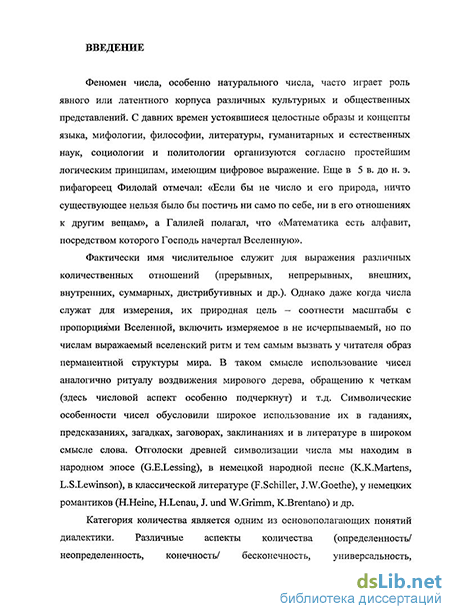 ВВЕДЕНИЕ

Феномен числа, особенно натурального числа, часто играет роль явного или латентного корпуса различных культурных и общественных представлений. С давних времен устоявшиеся целостные образы и концепты языка, мифологии, философии, литературы, гуманитарных и естественных наук, социологии и политологии организуются согласно простейшим логическим принципам, имеющим цифровое выражение. Еще в 5 в. до н. э. пифагореец Филолай отмечал: «Если бы не число и его природа, ничто существующее нельзя было бы постичь ни само по себе, ни в его отношениях к другим вещам», а Галилей полагал, что «Математика есть алфавит, посредством которого Господь начертал Вселенную».

Фактически имя числительное служит для выражения различных количественных отношений (прерывных, непрерывных, внешних, внутренних, суммарных, дистрибутивных и др.). Однако даже когда числа служат для измерения, их природная цель – соотнести масштабы с пропорциями Вселенной, включить измеряемое в не исчерпываемый, но по числам выражаемый вселенский ритм и тем самым вызвать у читателя образ перманентной структуры мира. В таком смысле использование чисел аналогично ритуалу воздвижения мирового дерева, обращению к четкам (здесь числовой аспект особенно подчеркнут) и т.д. Символические особенности чисел обусловили широкое использование их в гаданиях, предсказаниях, загадках, заговорах, заклинаниях и в литературе в широком смысле слова. Отголоски древней символизации числа мы находим в народном эпосе (G.E.Lessing), в немецкой народной песне (K.K.Martens, L.S.Lewinson), в классической литературе (F.Schiller, J.W.Goethe), у немецких романтиков (H.Heine, H.Lenau, J. und W.Grimm, K.Brentano) и др.

Категория количества является одним из основополагающих понятий диалектики. Различные аспекты количества (определенность/ неопределенность, конечность/ бесконечность, универсальность,

dsLib.net
библиотека диссертаций